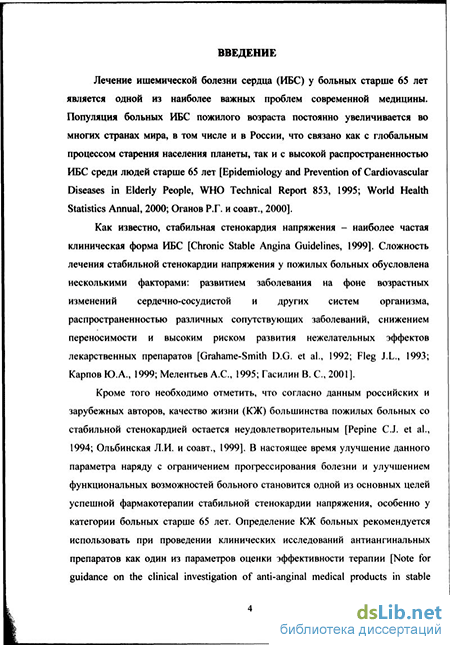 ВВЕДЕНИЕ

Лечение ишемической болезни сердца (ИБС) у больных старше 65 лет является одной из наиболее важных проблем современной медицины. Популяция больных ИБС пожилого возраста постоянно увеличивается во многих странах мира, в том числе и в России, что связано как с глобальным процессом старения населения планеты, так и с высокой распространенностью ИБС среди людей старше 65 лет [Epidemiology and Prevention of Cardiovascular Diseases in Elderly People, WHO Technical Report 853, 1995; World Health Statistics Annual, 2000; Оганов Р.Г. и соавт., 2000].

Как известно, стабильная стенокардия напряжения – наиболее частая клиническая форма ИБС [Chronic Stable Angina Guidelines, 1999]. Сложность лечения стабильной стенокардии напряжения у пожилых больных обусловлена несколькими факторами: развитием заболевания на фоне возрастных изменений сердечно-сосудистой и других систем организма, распространенностью различных сопутствующих заболеваний, снижением переносимости и высоким риском развития нежелательных эффектов лекарственных препаратов [Grahame-Smith D.G. et al., 1992; Fleg J.L., 1993; Карпов Ю.А., 1999; Мелентьев А.С., 1995; Гасилин В. С., 2001].

Кроме того необходимо отметить, что согласно данным российских и зарубежных авторов, качество жизни (КЖ) большинства пожилых больных со стабильной стенокардией остается неудовлетворительным [Pepine C.J. et al., 1994; Ольбинская Л.И. и соавт., 1999]. В настоящее время улучшение данного параметра наряду с ограничением прогрессирования болезни и улучшением функциональных возможностей больного становится одной из основных целей успешной фармакотерапии стабильной стенокардии напряжения, особенно у категории больных старше 65 лет. Определение КЖ больных рекомендуется использовать при проведении клинических исследований антиангинальных препаратов как один из параметров оценки эффективности терапии [Note for guidance on the clinical investigation of anti-anginal medical products in stable

4

dsLib.net
библиотека диссертаций